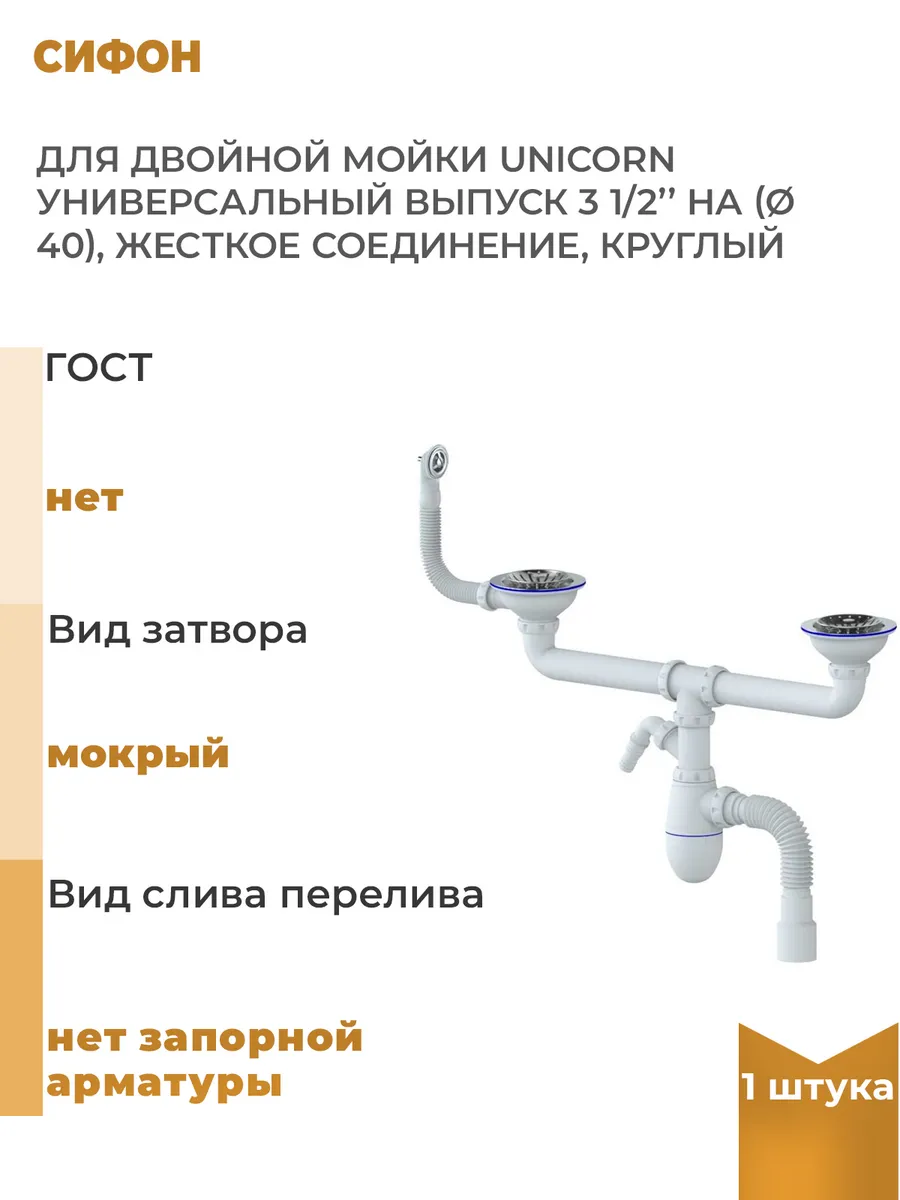 СИФОН

ДЛЯ ДВОЙНОЙ МОЙКИ UNICORN УНИВЕРСАЛЬНЫЙ ВЫПУСК 3 1/2'' НА (Ø 40), ЖЕСТКОЕ СОЕДИНЕНИЕ, КРУГЛЫЙ

ГОСТ

нет

Вид затвора

мокрый

Вид слива перелива

нет запорной арматуры

1 штука